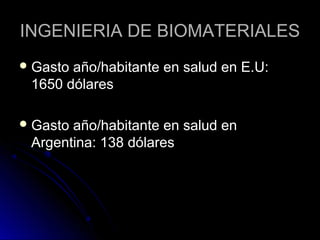 INGENIERIA DE BIOMATERIALES

Gasto año/habitante en salud en E.U: 1650 dólares

Gasto año/habitante en salud en Argentina: 138 dólares